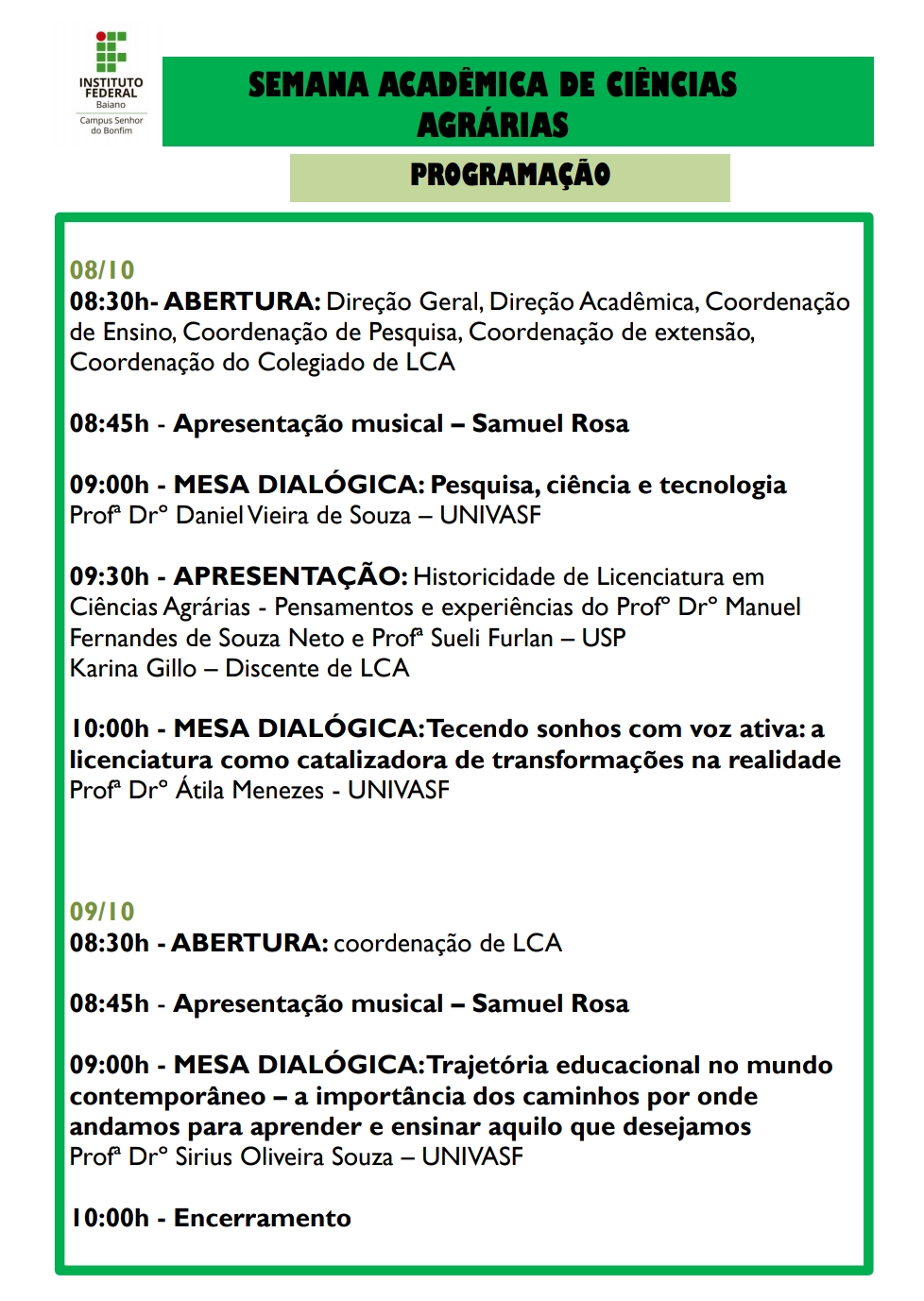 INSTITUTO FEDERAL
Baiano
Campus Senhor do Bonfim

SEMANA ACADÊMICA DE CIÊNCIAS AGRÁRIAS

PROGRAMAÇÃO

08/10
08:30h- ABERTURA: Direção Geral, Direção Acadêmica, Coordenação de Ensino, Coordenação de Pesquisa, Coordenação de extensão, Coordenação do Colegiado de LCA

08:45h - Apresentação musical – Samuel Rosa

09:00h - MESA DIALÓGICA: Pesquisa, ciência e tecnologia
Profª Drº Daniel Vieira de Souza – UNIVASF

09:30h - APRESENTAÇÃO: Historicidade de Licenciatura em Ciências Agrárias - Pensamentos e experiências do Profº Drº Manuel Fernandes de Souza Neto e Profª Sueli Furlan – USP
Karina Gillo – Discente de LCA

10:00h - MESA DIALÓGICA: Tecendo sonhos com voz ativa: a licenciatura como catalizadora de transformações na realidade
Profª Drº Átila Menezes - UNIVASF

09/10
08:30h - ABERTURA: coordenação de LCA

08:45h - Apresentação musical – Samuel Rosa

09:00h - MESA DIALÓGICA: Trajetória educacional no mundo contemporâneo – a importância dos caminhos por onde andamos para aprender e ensinar aquilo que desejamos
Profª Drº Sirius Oliveira Souza – UNIVASF

10:00h - Encerramento